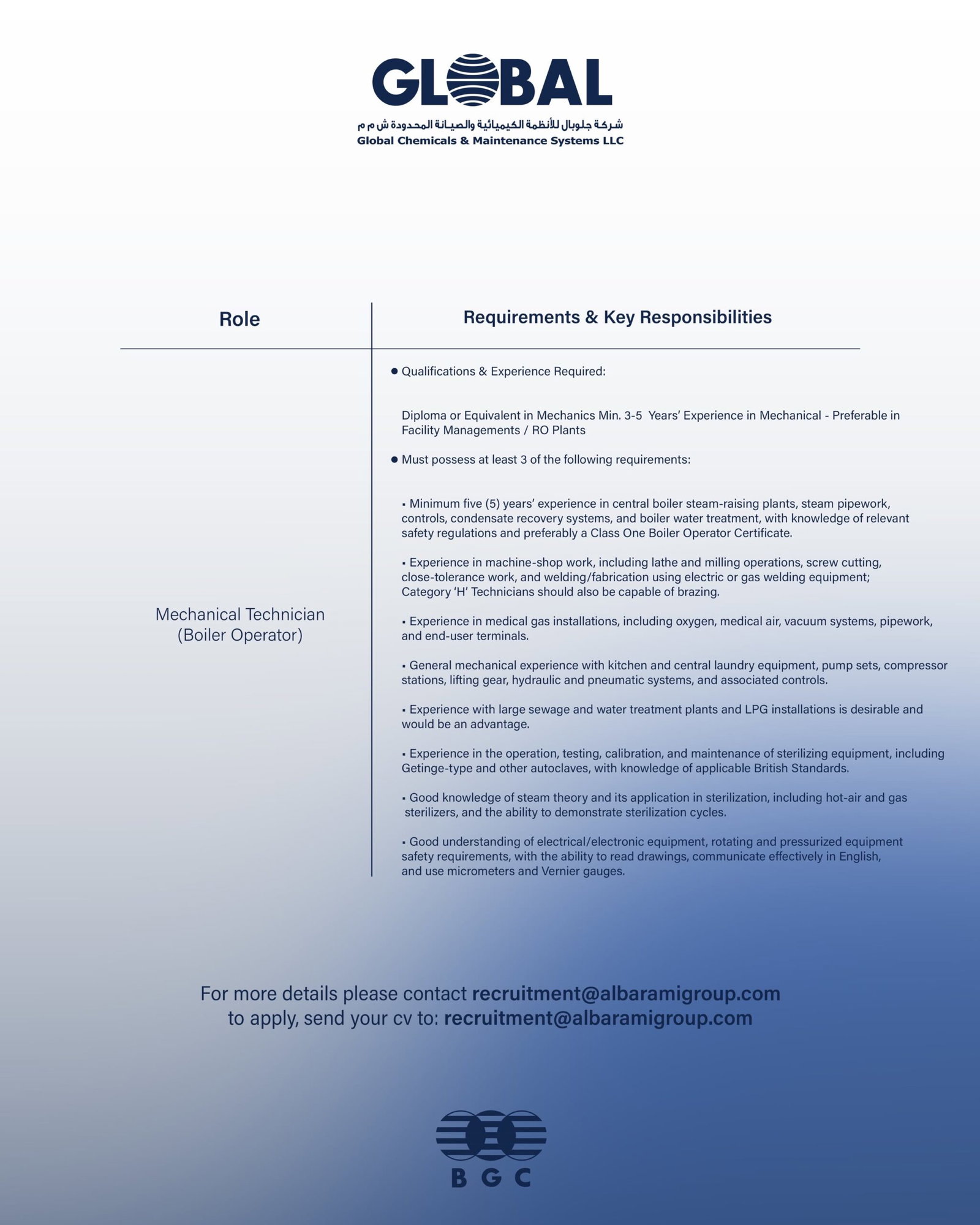 GLOBAL

شركة جلوبال للأنظمة الكيميائية والصيانة المحدودة ش م م
Global Chemicals & Maintenance Systems LLC

| Role | Requirements & Key Responsibilities |
|---|---|
| Mechanical Technician (Boiler Operator) | ● Qualifications & Experience Required: Diploma or Equivalent in Mechanics Min. 3-5 Years' Experience in Mechanical - Preferable in Facility Managements / RO Plants ● Must possess at least 3 of the following requirements: ▪ Minimum five (5) years' experience in central boiler steam-raising plants, steam pipework, controls, condensate recovery systems, and boiler water treatment, with knowledge of relevant safety regulations and preferably a Class One Boiler Operator Certificate. ▪ Experience in machine-shop work, including lathe and milling operations, screw cutting, close-tolerance work, and welding/fabrication using electric or gas welding equipment; Category 'H' Technicians should also be capable of brazing. ▪ Experience in medical gas installations, including oxygen, medical air, vacuum systems, pipework, and end-user terminals. ▪ General mechanical experience with kitchen and central laundry equipment, pump sets, compressor stations, lifting gear, hydraulic and pneumatic systems, and associated controls. ▪ Experience with large sewage and water treatment plants and LPG installations is desirable and would be an advantage. ▪ Experience in the operation, testing, calibration, and maintenance of sterilizing equipment, including Getinge-type and other autoclaves, with knowledge of applicable British Standards. ▪ Good knowledge of steam theory and its application in sterilization, including hot-air and gas sterilizers, and the ability to demonstrate sterilization cycles. ▪ Good understanding of electrical/electronic equipment, rotating and pressurized equipment safety requirements, with the ability to read drawings, communicate effectively in English, and use micrometers and Vernier gauges. |

For more details please contact recruitment@albaramigroup.com
to apply, send your cv to: recruitment@albaramigroup.com

BGC